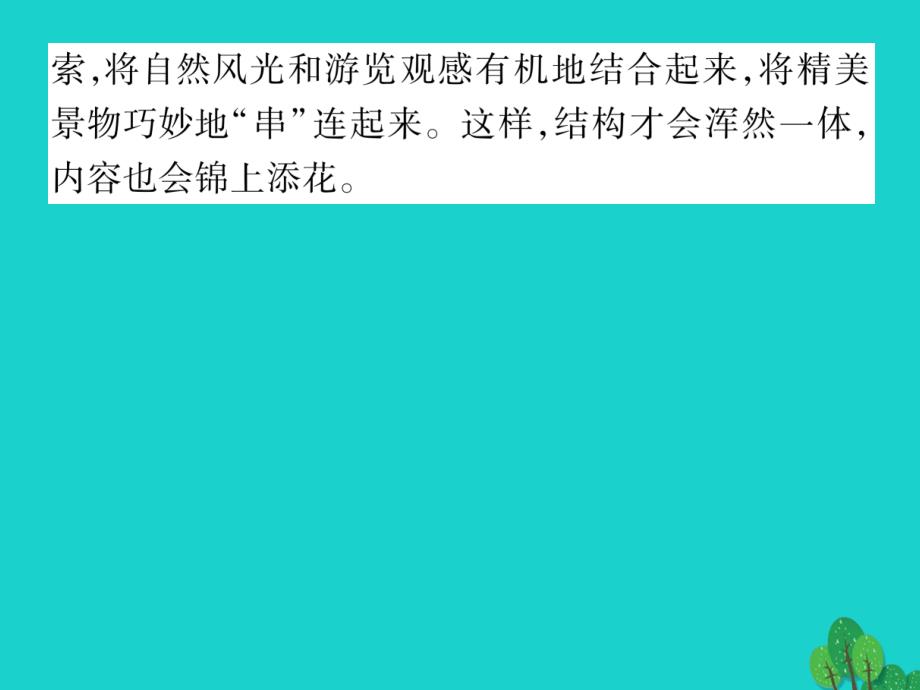 索,将自然风光和游览观感有机地结合起来,将精美景物巧妙地“串”连起来。这样,结构才会浑然一体,内容也会锦上添花。